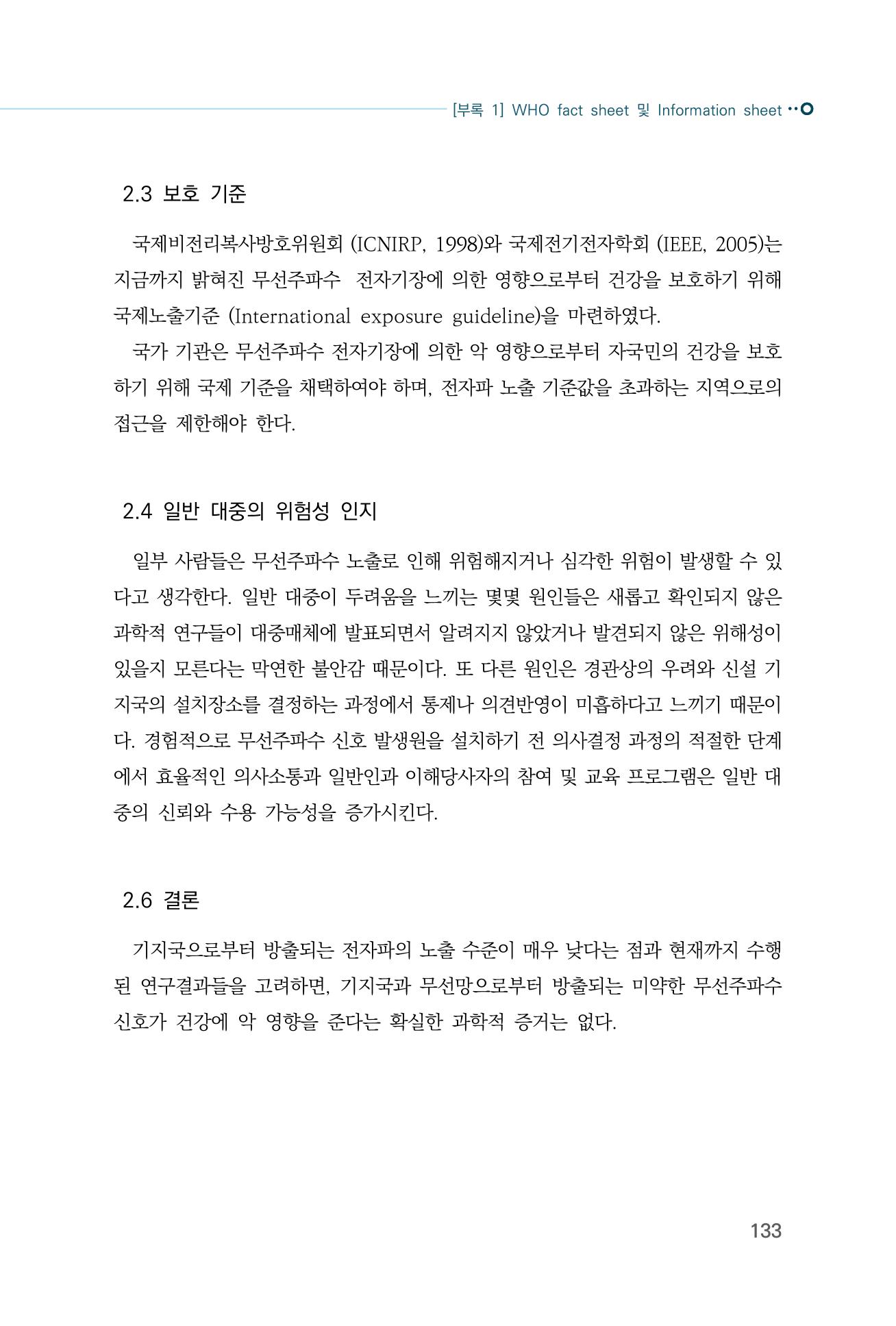 [부록 1] WHO fact sheet 및 Information sheet

2.3 보호 기준

국제비전리복사방호위원회 (ICNIRP, 1998)와 국제전기전자학회 (IEEE, 2005)는 지금까지 밝혀진 무선주파수 전자기장에 의한 영향으로부터 건강을 보호하기 위해 국제노출기준 (International exposure guideline)을 마련하였다.

국가 기관은 무선주파수 전자기장에 의한 악 영향으로부터 자국민의 건강을 보호하기 위해 국제 기준을 채택하여야 하며, 전자파 노출 기준값을 초과하는 지역으로의 접근을 제한해야 한다.

2.4 일반 대중의 위험성 인지

일부 사람들은 무선주파수 노출로 인해 위험해지거나 심각한 위험이 발생할 수 있다고 생각한다. 일반 대중이 두려움을 느끼는 몇몇 원인들은 새롭고 확인되지 않은 과학적 연구들이 대중매체에 발표되면서 알려지지 않았거나 발견되지 않은 위해성이 있을지 모른다는 막연한 불안감 때문이다. 또 다른 원인은 경관상의 우려와 신설 기지국의 설치장소를 결정하는 과정에서 통제나 의견반영이 미흡하다고 느끼기 때문이다. 경험적으로 무선주파수 신호 발생원을 설치하기 전 의사결정 과정의 적절한 단계에서 효율적인 의사소통과 일반인과 이해당사자의 참여 및 교육 프로그램은 일반 대중의 신뢰와 수용 가능성을 증가시킨다.

2.6 결론

기지국으로부터 방출되는 전자파의 노출 수준이 매우 낮다는 점과 현재까지 수행된 연구결과들을 고려하면, 기지국과 무선망으로부터 방출되는 미약한 무선주파수 신호가 건강에 악 영향을 준다는 확실한 과학적 증거는 없다.

133